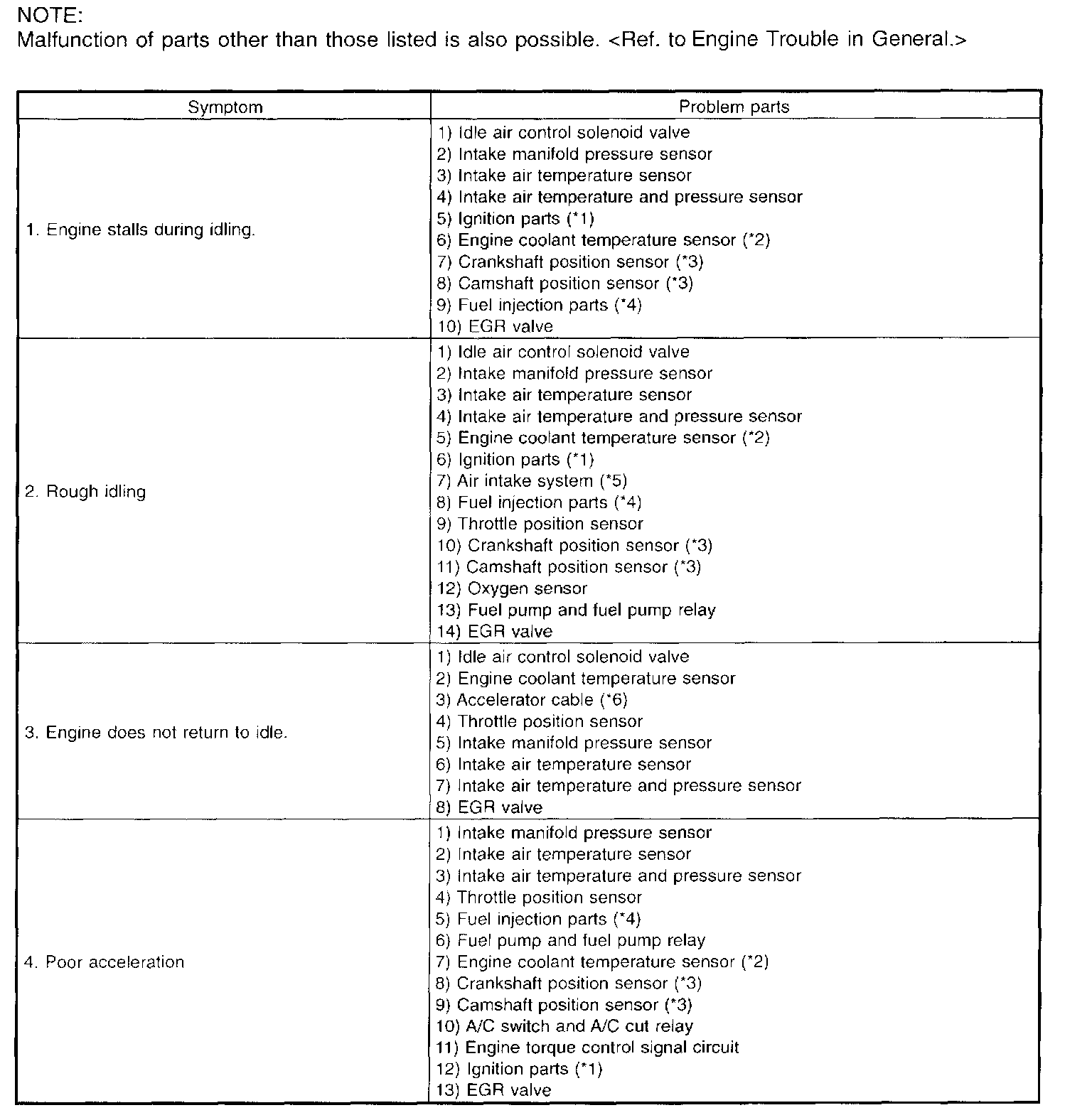 NOTE:
Malfunction of parts other than those listed is also possible. <Ref. to Engine Trouble in General.>

| Symptom | Problem parts |
|---|---|
| 1. Engine stalls during idling. | 1) Idle air control solenoid valve<br>2) Intake manifold pressure sensor<br>3) Intake air temperature sensor<br>4) Intake air temperature and pressure sensor<br>5) Ignition parts (*1)<br>6) Engine coolant temperature sensor (*2)<br>7) Crankshaft position sensor (*3)<br>8) Camshaft position sensor (*3)<br>9) Fuel injection parts (*4)<br>10) EGR valve |
| 2. Rough idling | 1) Idle air control solenoid valve<br>2) Intake manifold pressure sensor<br>3) Intake air temperature sensor<br>4) Intake air temperature and pressure sensor<br>5) Engine coolant temperature sensor (*2)<br>6) Ignition parts (*1)<br>7) Air intake system (*5)<br>8) Fuel injection parts (*4)<br>9) Throttle position sensor<br>10) Crankshaft position sensor (*3)<br>11) Camshaft position sensor (*3)<br>12) Oxygen sensor<br>13) Fuel pump and fuel pump relay<br>14) EGR valve |
| 3. Engine does not return to idle. | 1) Idle air control solenoid valve<br>2) Engine coolant temperature sensor<br>3) Accelerator cable (*6)<br>4) Throttle position sensor<br>5) Intake manifold pressure sensor<br>6) Intake air temperature sensor<br>7) Intake air temperature and pressure sensor<br>8) EGR valve |
| 4. Poor acceleration | 1) Intake manifold pressure sensor<br>2) Intake air temperature sensor<br>3) Intake air temperature and pressure sensor<br>4) Throttle position sensor<br>5) Fuel injection parts (*4)<br>6) Fuel pump and fuel pump relay<br>7) Engine coolant temperature sensor (*2)<br>8) Crankshaft position sensor (*3)<br>9) Camshaft position sensor (*3)<br>10) A/C switch and A/C cut relay<br>11) Engine torque control signal circuit<br>12) Ignition parts (*1)<br>13) EGR valve |